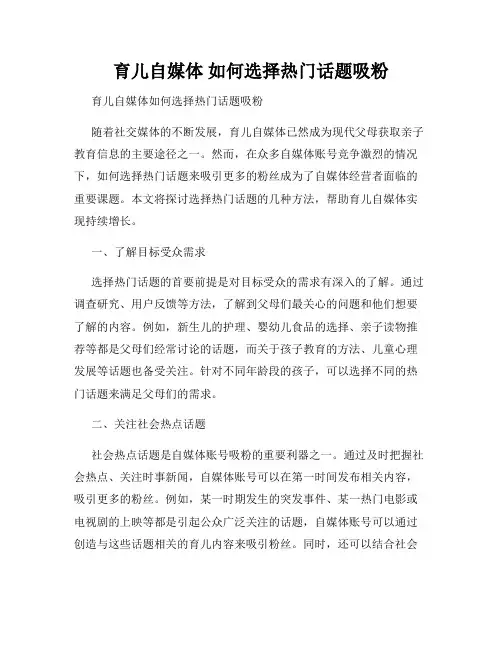 育儿自媒体 如何选择热门话题吸粉

育儿自媒体如何选择热门话题吸粉

随着社交媒体的不断发展，育儿自媒体已然成为现代父母获取亲子教育信息的主要途径之一。然而，在众多自媒体账号竞争激烈的情况下，如何选择热门话题来吸引更多的粉丝成为了自媒体经营者面临的重要课题。本文将探讨选择热门话题的几种方法，帮助育儿自媒体实现持续增长。

一、了解目标受众需求

选择热门话题的首要前提是对目标受众的需求有深入的了解。通过调查研究、用户反馈等方法，了解到父母们最关心的问题和他们想要了解的内容。例如，新生儿的护理、婴幼儿食品的选择、亲子读物推荐等都是父母们经常讨论的话题，而关于孩子教育的方法、儿童心理发展等话题也备受关注。针对不同年龄段的孩子，可以选择不同的热门话题来满足父母们的需求。

二、关注社会热点话题

社会热点话题是自媒体账号吸粉的重要利器之一。通过及时把握社会热点、关注时事新闻，自媒体账号可以在第一时间发布相关内容，吸引更多的粉丝。例如，某一时期发生的突发事件、某一热门电影或电视剧的上映等都是引起公众广泛关注的话题，自媒体账号可以通过创造与这些话题相关的育儿内容来吸引粉丝。同时，还可以结合社会